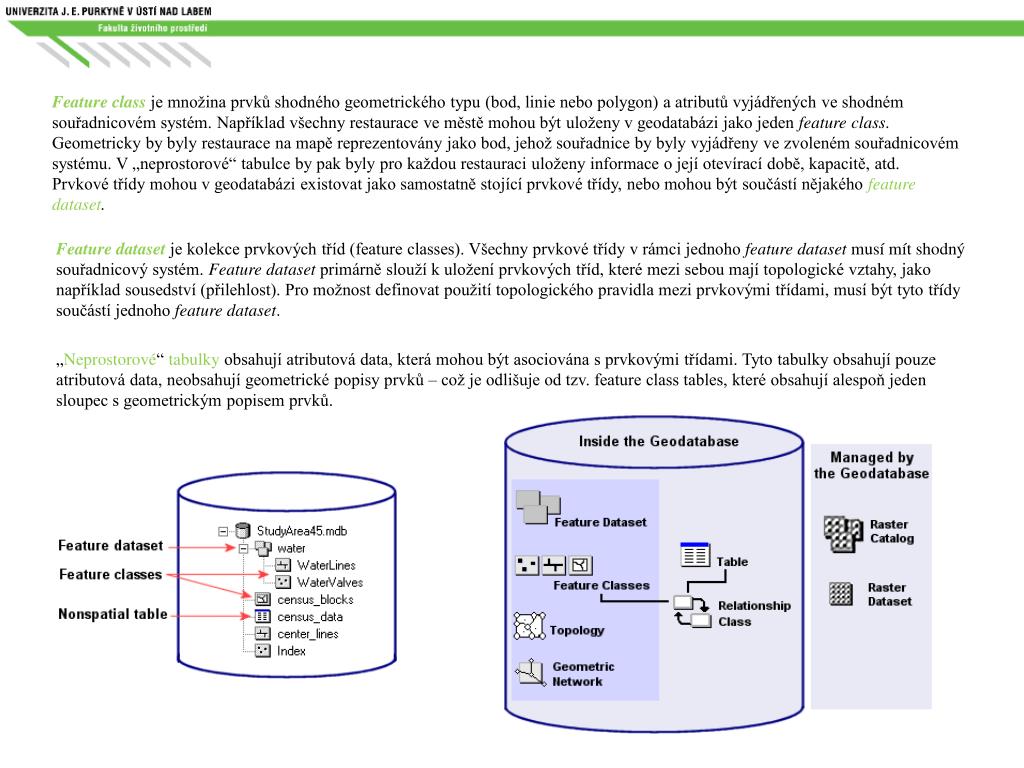 UNIVERZITA J. E. PURKYNĚ V ÚSTÍ NAD LABEM
Fakulta životního prostředí

Feature class je množina prvků shodného geometrického typu (bod, linie nebo polygon) a atributů vyjádřených ve shodném souřadnicovém systém. Například všechny restaurace ve městě mohou být uloženy v geodatabázi jako jeden feature class. Geometricky by byly restaurace na mapě reprezentovány jako bod, jehož souřadnice by byly vyjádřeny ve zvoleném souřadnicovém systému. V „neprostorové“ tabulce by pak byly pro každou restauraci uloženy informace o její otevírací době, kapacitě, atd. Prvkové třídy mohou v geodatabázi existovat jako samostatně stojící prvkové třídy, nebo mohou být součástí nějakého feature dataset.

Feature dataset je kolekce prvkových tříd (feature classes). Všechny prvkové třídy v rámci jednoho feature dataset musí mít shodný souřadnicový systém. Feature dataset primárně slouží k uložení prvkových tříd, které mezi sebou mají topologické vztahy, jako například sousedství (přilehlost). Pro možnost definovat použití topologického pravidla mezi prvkovými třídami, musí být tyto třídy součástí jednoho feature dataset.

„Neprostorové“ tabulky obsahují atributová data, která mohou být asociována s prvkovými třídami. Tyto tabulky obsahují pouze atributová data, neobsahují geometrické popisy prvků – což je odlišuje od tzv. feature class tables, které obsahují alespoň jeden sloupec s geometrickým popisem prvků.

Feature dataset
Feature classes
Nonspatial table
StudyArea45.mdb
water
WaterLines
WaterValves
census_blocks
census_data
center_lines
Index

Inside the Geodatabase
Feature Dataset
Feature Classes
Table
Relationship Class
Topology
Geometric Network

Managed by the Geodatabase
Raster Catalog
Raster Dataset